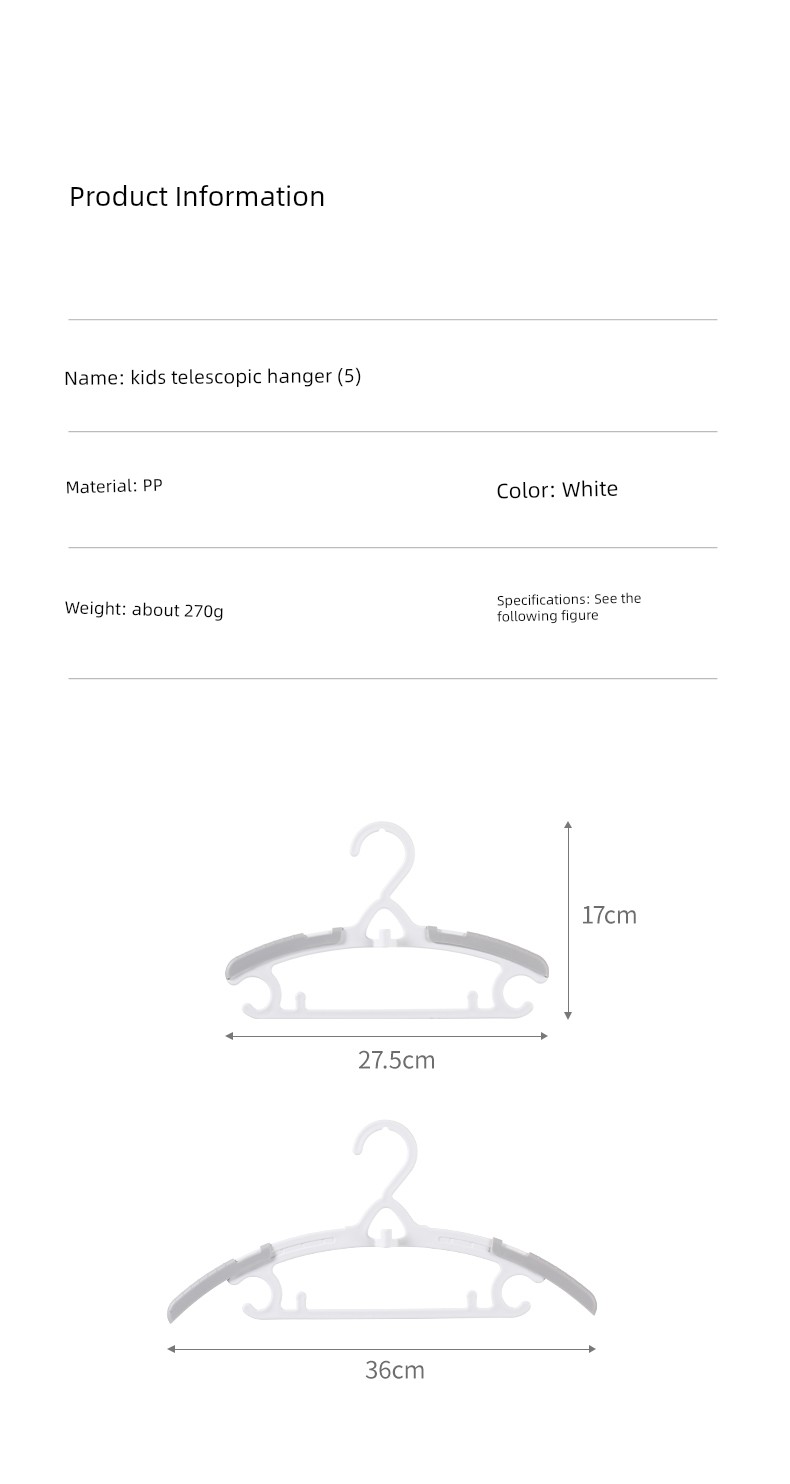 Product Information

Name: kids telescopic hanger (5)

Material: PP

Color: White

Weight: about 270g

Specifications: See the following figure

17cm

27.5cm

36cm